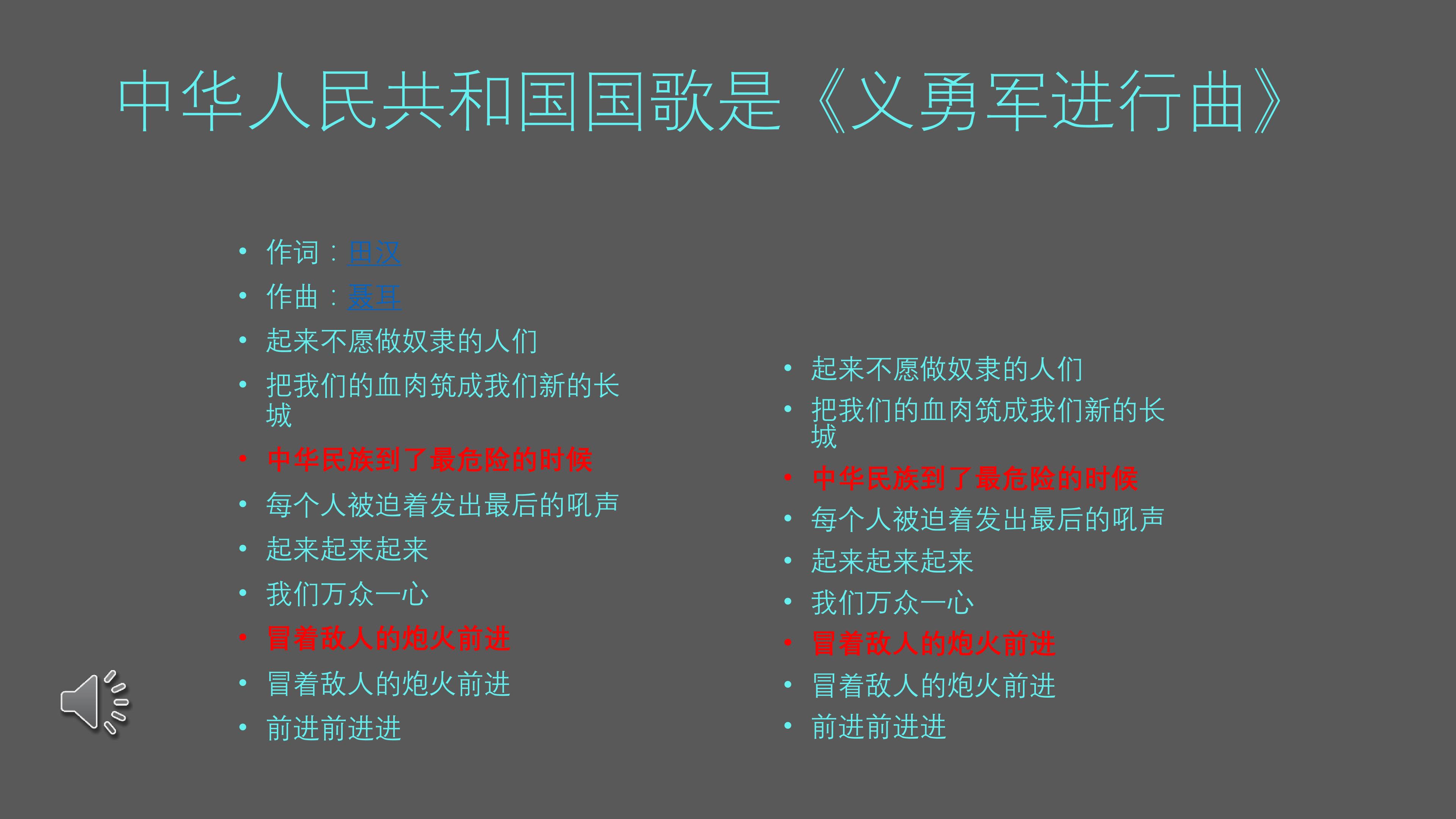 中华人民共和国国歌是《义勇军进行曲》

• 作词：田汉
• 作曲：聂耳
• 起来不愿做奴隶的人们
• 把我们的血肉筑成我们新的长城
• 中华民族到了最危险的时候
• 每个人被迫着发出最后的吼声
• 起来起来起来
• 我们万众一心
• 冒着敌人的炮火前进
• 冒着敌人的炮火前进
• 前进前进进

• 起来不愿做奴隶的人们
• 把我们的血肉筑成我们新的长城
• 中华民族到了最危险的时候
• 每个人被迫着发出最后的吼声
• 起来起来起来
• 我们万众一心
• 冒着敌人的炮火前进
• 冒着敌人的炮火前进
• 前进前进进